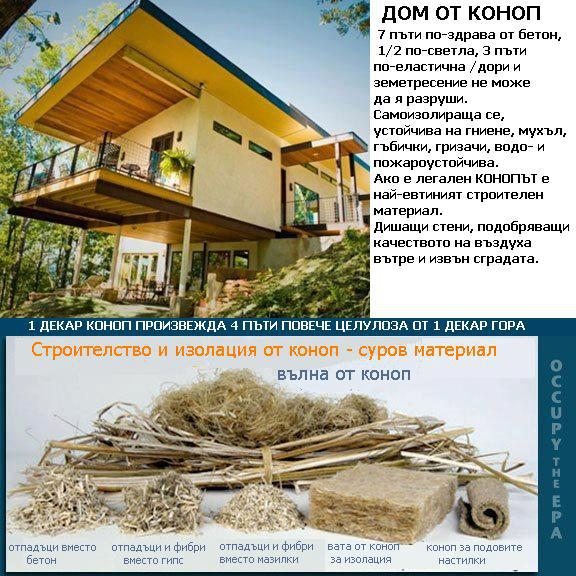 ДОМ ОТ КОНОП

7 пъти по-здрава от бетон, 1/2 по-светла, 3 пъти по-еластична /дори и земетресение не може да я разруши. Самоизолираща се, устойчива на гниене, мухъл, гъбички, гризачи, водо- и пожароустойчива. Ако е легален КОНОПЪТ е най-евтиният строителен материал. Дишащи стени, подобряващи качеството на въздуха вътре и извън сградата.

1 ДЕКАР КОНОП ПРОИЗВЕЖДА 4 ПЪТИ ПОВЕЧЕ ЦЕЛУЛОЗА ОТ 1 ДЕКАР ГОРА

Строителство и изолация от коноп - суров материал

вълна от коноп

OCCUPY THE EPA

отпадъци вместо бетон

отпадъци и фибри вместо гипс

отпадъци и фибри вместо мазилки

вата от коноп за изолация

коноп за подовите настилки